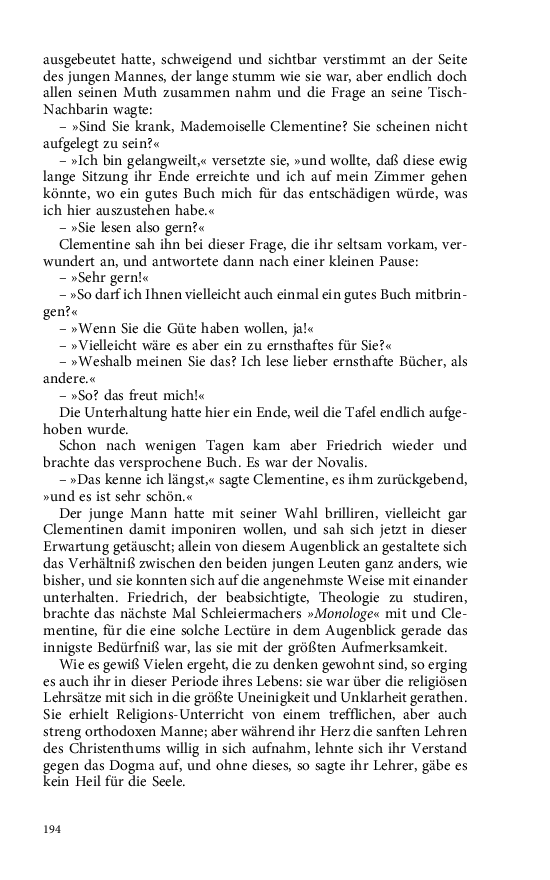 ausgebeutet hatte, schweigend und sichtbar verstimmt an der Seite des jungen Mannes, der lange stumm wie sie war, aber endlich doch allen seinen Muth zusammen nahm und die Frage an seine Tisch-Nachbarin wagte:

– »Sind Sie krank, Mademoiselle Clementine? Sie scheinen nicht aufgelegt zu sein?«

– »Ich bin gelangweilt,« versetzte sie, »und wollte, daß diese ewig lange Sitzung ihr Ende erreichte und ich auf mein Zimmer gehen könnte, wo ein gutes Buch mich für das entschädigen würde, was ich hier auszustehen habe.«

– »Sie lesen also gern?«

Clementine sah ihn bei dieser Frage, die ihr seltsam vorkam, verwundert an, und antwortete dann nach einer kleinen Pause:

– »Sehr gern!«

– »So darf ich Ihnen vielleicht auch einmal ein gutes Buch mitbringen?«

– »Wenn Sie die Güte haben wollen, ja!«

– »Vielleicht wäre es aber ein zu ernsthaftes für Sie?«

– »Weshalb meinen Sie das? Ich lese lieber ernsthafte Bücher, als andere.«

– »So? das freut mich!«

Die Unterhaltung hatte hier ein Ende, weil die Tafel endlich aufgehoben wurde.

Schon nach wenigen Tagen kam aber Friedrich wieder und brachte das versprochene Buch. Es war der Novalis.

– »Das kenne ich längst,« sagte Clementine, es ihm zurückgebend, »und es ist sehr schön.«

Der junge Mann hatte mit seiner Wahl brilliren, vielleicht gar Clementinen damit imponiren wollen, und sah sich jetzt in dieser Erwartung getäuscht; allein von diesem Augenblick an gestaltete sich das Verhältniß zwischen den beiden jungen Leuten ganz anders, wie bisher, und sie konnten sich auf die angenehmste Weise mit einander unterhalten. Friedrich, der beabsichtigte, Theologie zu studiren, brachte das nächste Mal Schleiermachers »Monologe« mit und Clementine, für die eine solche Lectüre in dem Augenblick gerade das innigste Bedürfniß war, las sie mit der größten Aufmerksamkeit.

Wie es gewiß Vielen ergeht, die zu denken gewohnt sind, so erging es auch ihr in dieser Periode ihres Lebens: sie war über die religiösen Lehrsätze mit sich in die größte Uneinigkeit und Unklarheit gerathen. Sie erhielt Religions-Unterricht von einem trefflichen, aber auch streng orthodoxen Manne; aber während ihr Herz die sanften Lehren des Christenthums willig in sich aufnahm, lehnte sich ihr Verstand gegen das Dogma auf, und ohne dieses, so sagte ihr Lehrer, gäbe es kein Heil für die Seele.

194